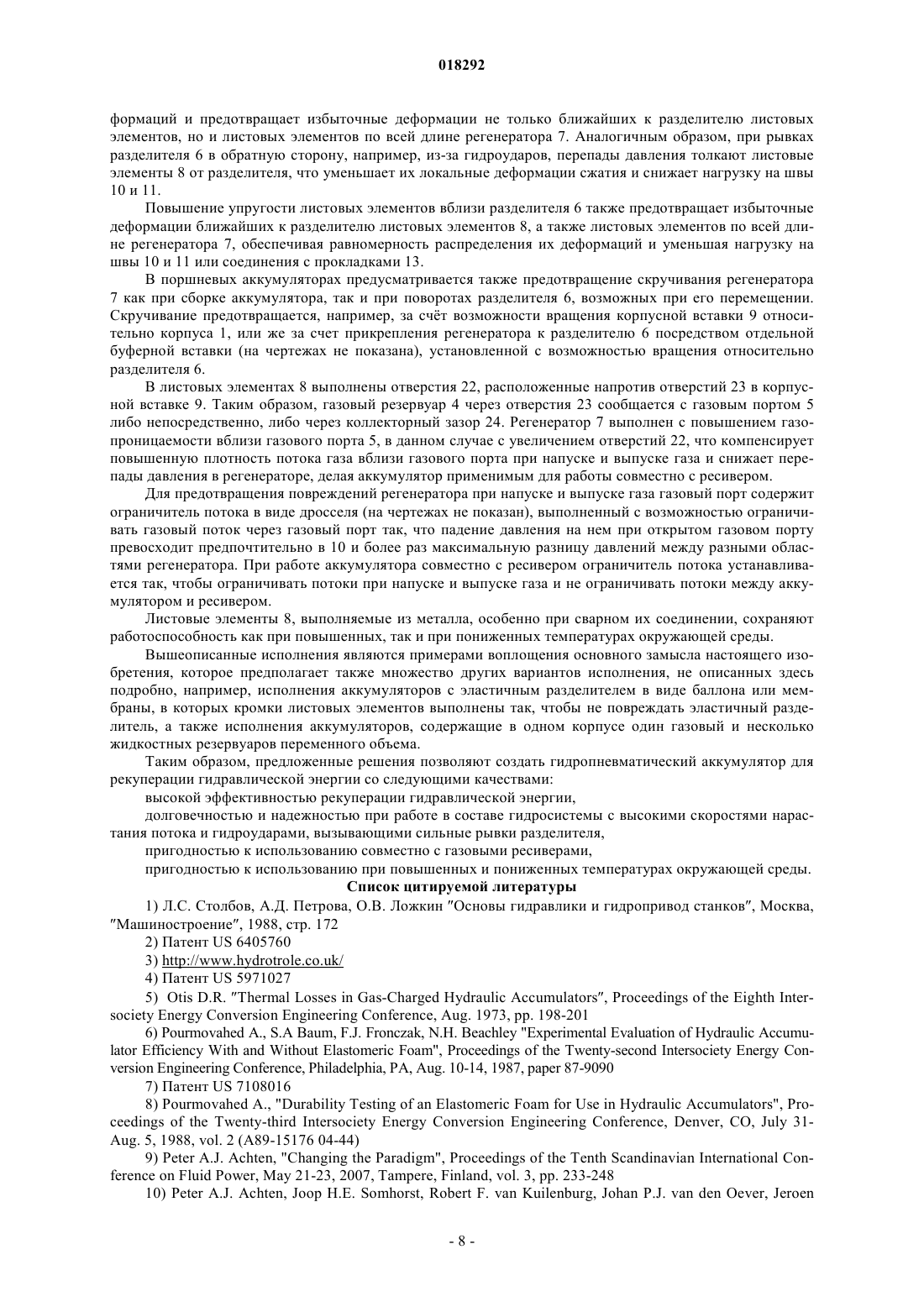 018292

формаций и предотвращает избыточные деформации не только ближайших к разделителю листовых элементов, но и листовых элементов по всей длине регенератора 7. Аналогичным образом, при рывках разделителя 6 в обратную сторону, например, из-за гидроударов, перепады давления толкают листовые элементы 8 от разделителя, что уменьшает их локальные деформации сжатия и снижает нагрузку на швы 10 и 11.

Повышение упругости листовых элементов вблизи разделителя 6 также предотвращает избыточные деформации ближайших к разделителю листовых элементов 8, а также листовых элементов по всей длине регенератора 7, обеспечивая равномерность распределения их деформаций и уменьшая нагрузку на швы 10 и 11 или соединения с прокладками 13.

В поршневых аккумуляторах предусматривается также предотвращение скручивания регенератора 7 как при сборке аккумулятора, так и при поворотах разделителя 6, возможных при его перемещении. Скручивание предотвращается, например, за счёт возможности вращения корпусной вставки 9 относительно корпуса 1, или же за счет прикрепления регенератора к разделителю 6 посредством отдельной буферной вставки (на чертежах не показана), установленной с возможностью вращения относительно разделителя 6.

В листовых элементах 8 выполнены отверстия 22, расположенные напротив отверстий 23 в корпусной вставке 9. Таким образом, газовый резервуар 4 через отверстия 23 сообщается с газовым портом 5 либо непосредственно, либо через коллекторный зазор 24. Регенератор 7 выполнен с повышением газопроницаемости вблизи газового порта 5, в данном случае с увеличением отверстий 22, что компенсирует повышенную плотность потока газа вблизи газового порта при напуске и выпуске газа и снижает перепады давления в регенераторе, делая аккумулятор применимым для работы совместно с ресивером.

Для предотвращения повреждений регенератора при напуске и выпуске газа газовый порт содержит ограничитель потока в виде дросселя (на чертежах не показан), выполненный с возможностью ограничивать газовый поток через газовый порт так, что падение давления на нем при открытом газовом порту превосходит предпочтительно в 10 и более раз максимальную разницу давлений между разными областями регенератора. При работе аккумулятора совместно с ресивером ограничитель потока устанавливается так, чтобы ограничивать потоки при напуске и выпуске газа и не ограничивать потоки между аккумулятором и ресивером.

Листовые элементы 8, выполняемые из металла, особенно при сварном их соединении, сохраняют работоспособность как при повышенных, так и при пониженных температурах окружающей среды.

Вышеописанные исполнения являются примерами воплощения основного замысла настоящего изобретения, которое предполагает также множество других вариантов исполнения, не описанных здесь подробно, например, исполнения аккумуляторов с эластичным разделителем в виде баллона или мембраны, в которых кромки листовых элементов выполнены так, чтобы не повреждать эластичный разделитель, а также исполнения аккумуляторов, содержащие в одном корпусе один газовый и несколько жидкостных резервуаров переменного объема.

Таким образом, предложенные решения позволяют создать гидропневматический аккумулятор для рекуперации гидравлической энергии со следующими качествами:

высокой эффективностью рекуперации гидравлической энергии,

долговечностью и надежностью при работе в составе гидросистемы с высокими скоростями нарастания потока и гидроударами, вызывающими сильные рывки разделителя,

пригодностью к использованию совместно с газовыми ресиверами,

пригодностью к использованию при повышенных и пониженных температурах окружающей среды.

Список цитируемой литературы

1) Л.С. Столбов, А.Д. Петрова, О.В. Ложкин ″Основы гидравлики и гидропривод станков″, Москва, ″Машиностроение″, 1988, стр. 172

2) Патент US 6405760

3) http://www.hydrotrole.co.uk/

4) Патент US 5971027

5) Otis D.R. ″Thermal Losses in Gas-Charged Hydraulic Accumulators″, Proceedings of the Eighth Intersociety Energy Conversion Engineering Conference, Aug. 1973, pp. 198-201

6) Pourmovahed A., S.A Baum, F.J. Fronczak, N.H. Beachley "Experimental Evaluation of Hydraulic Accumulator Efficiency With and Without Elastomeric Foam", Proceedings of the Twenty-second Intersociety Energy Conversion Engineering Conference, Philadelphia, PA, Aug. 10-14, 1987, paper 87-9090

7) Патент US 7108016

8) Pourmovahed A., "Durability Testing of an Elastomeric Foam for Use in Hydraulic Accumulators", Proceedings of the Twenty-third Intersociety Energy Conversion Engineering Conference, Denver, CO, July 31-Aug. 5, 1988, vol. 2 (A89-15176 04-44)

9) Peter A.J. Achten, "Changing the Paradigm", Proceedings of the Tenth Scandinavian International Conference on Fluid Power, May 21-23, 2007, Tampere, Finland, vol. 3, pp. 233-248

10) Peter A.J. Achten, Joop H.E. Somhorst, Robert F. van Kuilenburg, Johan P.J. van den Oever, Jeroen

- 8 -